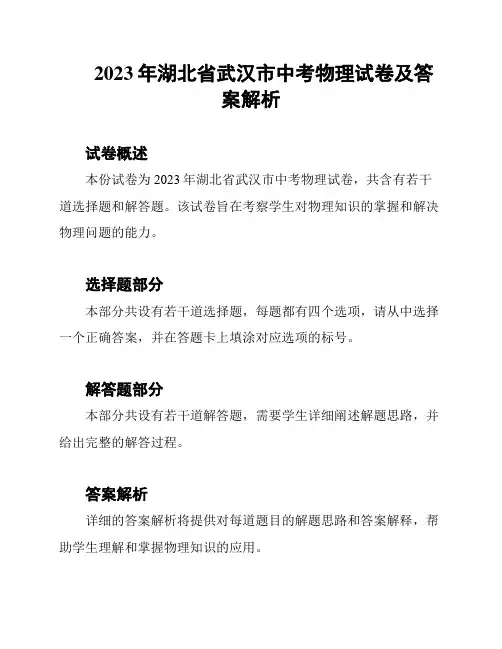 2023年湖北省武汉市中考物理试卷及答案解析

试卷概述

本份试卷为2023年湖北省武汉市中考物理试卷，共含有若干道选择题和解答题。该试卷旨在考察学生对物理知识的掌握和解决物理问题的能力。

选择题部分

本部分共设有若干道选择题，每题都有四个选项，请从中选择一个正确答案，并在答题卡上填涂对应选项的标号。

解答题部分

本部分共设有若干道解答题，需要学生详细阐述解题思路，并给出完整的解答过程。

答案解析

详细的答案解析将提供对每道题目的解题思路和答案解释，帮助学生理解和掌握物理知识的应用。